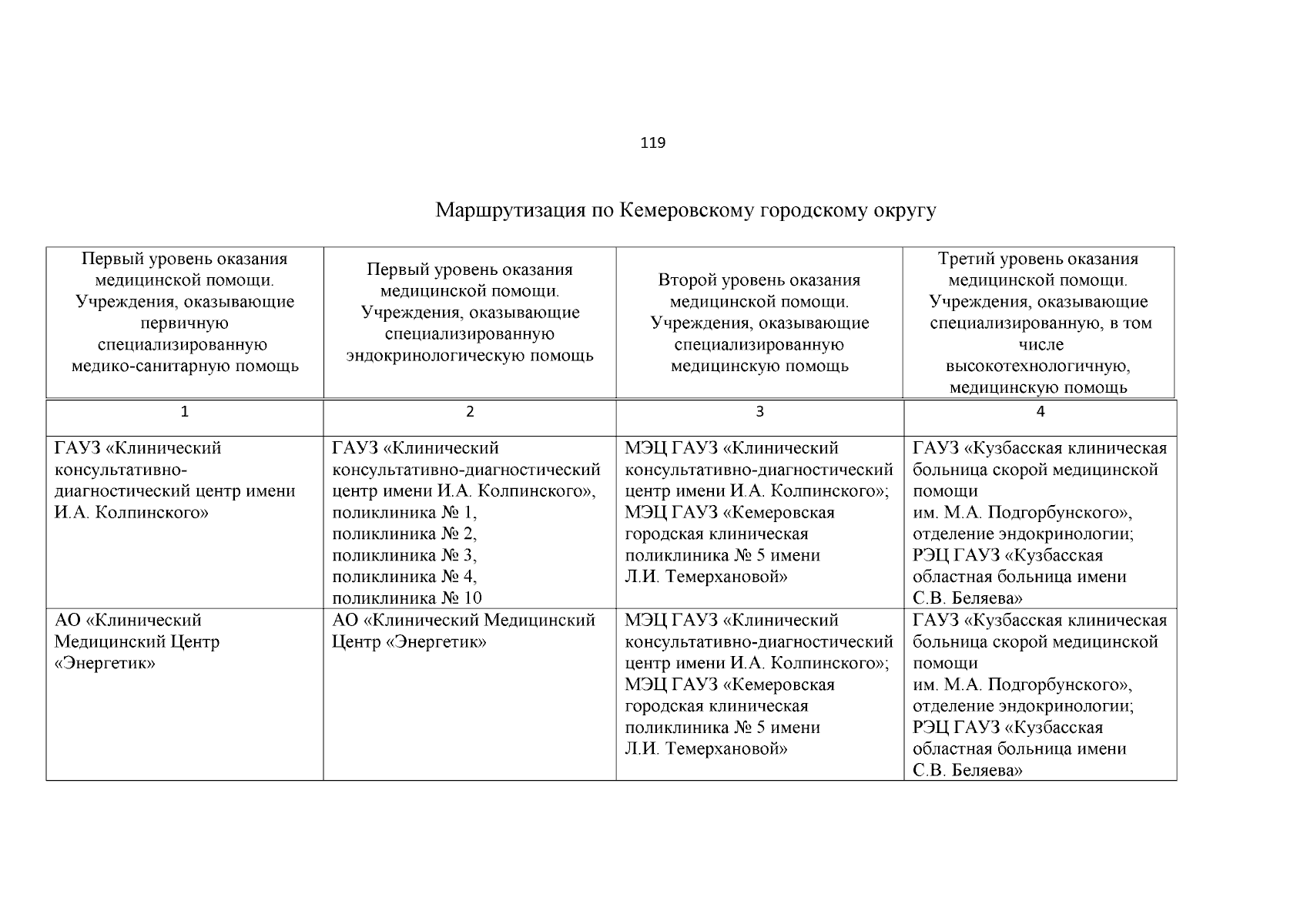 119

Маршрутизация по Кемеровскому городскому округу

| Первый уровень оказания медицинской помощи. Учреждения, оказывающие первичную специализированную медико-санитарную помощь | Первый уровень оказания медицинской помощи. Учреждения, оказывающие специализированную эндокринологическую помощь | Второй уровень оказания медицинской помощи. Учреждения, оказывающие специализированную медицинскую помощь | Третий уровень оказания медицинской помощи. Учреждения, оказывающие специализированную, в том числе высокотехнологичную, медицинскую помощь |
|---|---|---|---|
| 1 | 2 | 3 | 4 |
| ГАУЗ «Клинический консультативно-диагностический центр имени И.А. Колпинского» | ГАУЗ «Клинический консультативно-диагностический центр имени И.А. Колпинского», поликлиника № 1, поликлиника № 2, поликлиника № 3, поликлиника № 4, поликлиника № 10 | МЭЦ ГАУЗ «Клинический консультативно-диагностический центр имени И.А. Колпинского»; МЭЦ ГАУЗ «Кемеровская городская клиническая поликлиника № 5 имени Л.И. Темерхановой» | ГАУЗ «Кузбасская клиническая больница скорой медицинской помощи им. М.А. Подгорбунского», отделение эндокринологии; РЭЦ ГАУЗ «Кузбасская областная больница имени С.В. Беляева» |
| АО «Клинический Медицинский Центр «Энергетик» | АО «Клинический Медицинский Центр «Энергетик» | МЭЦ ГАУЗ «Клинический консультативно-диагностический центр имени И.А. Колпинского»; МЭЦ ГАУЗ «Кемеровская городская клиническая поликлиника № 5 имени Л.И. Темерхановой» | ГАУЗ «Кузбасская клиническая больница скорой медицинской помощи им. М.А. Подгорбунского», отделение эндокринологии; РЭЦ ГАУЗ «Кузбасская областная больница имени С.В. Беляева» |